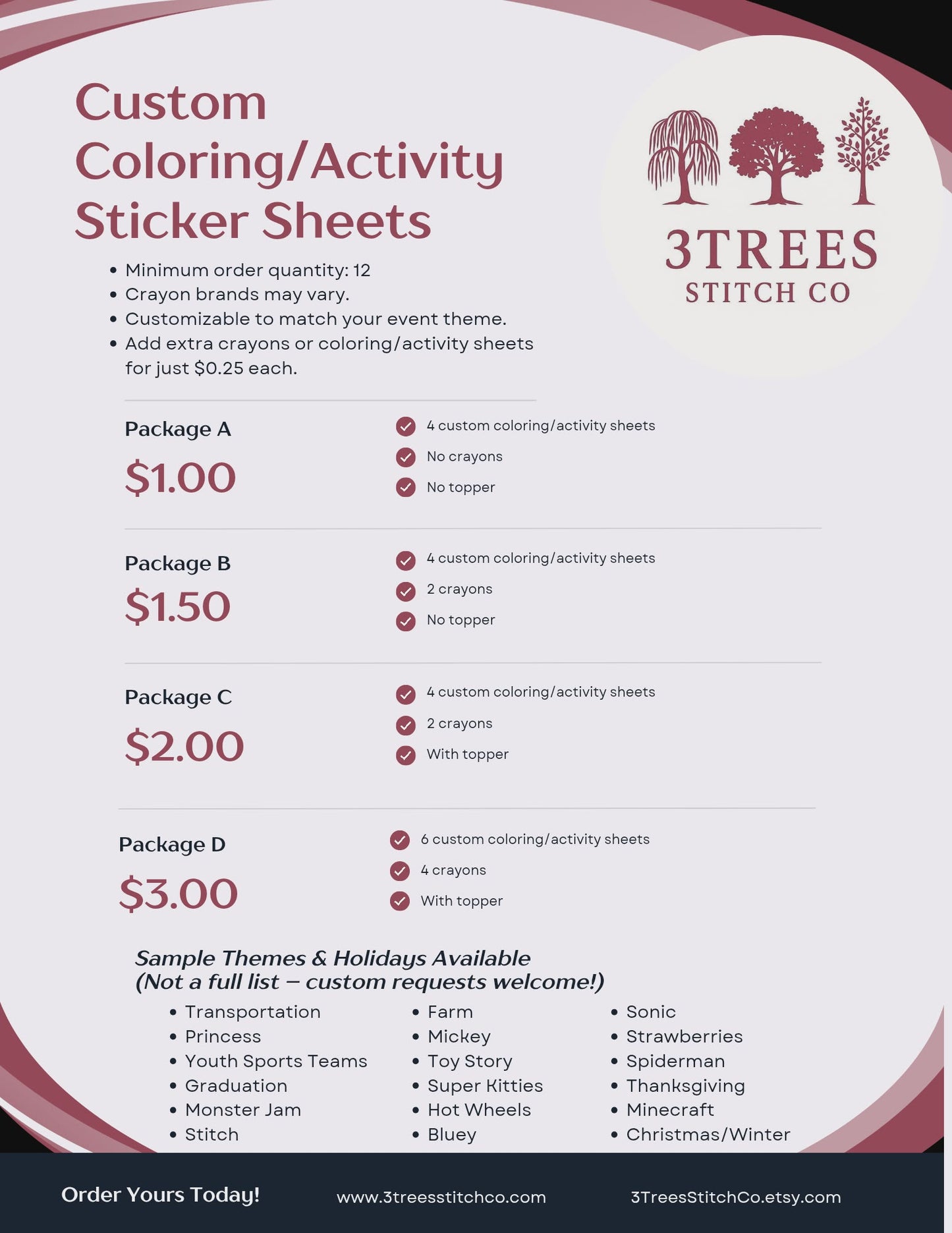 Custom Coloring/Activity Sticker Sheets

3TREES
STITCH CO

- Minimum order quantity: 12
- Crayon brands may vary.
- Customizable to match your event theme.
- Add extra crayons or coloring/activity sheets for just $0.25 each.

Package A
$1.00
4 custom coloring/activity sheets
No crayons
No topper

Package B
$1.50
4 custom coloring/activity sheets
2 crayons
No topper

Package C
$2.00
4 custom coloring/activity sheets
2 crayons
With topper

Package D
$3.00
6 custom coloring/activity sheets
4 crayons
With topper

Sample Themes & Holidays Available
(Not a full list – custom requests welcome!)

- Transportation
- Princess
- Youth Sports Teams
- Graduation
- Monster Jam
- Stitch

- Farm
- Mickey
- Toy Story
- Super Kitties
- Hot Wheels
- Bluey

- Sonic
- Strawberries
- Spiderman
- Thanksgiving
- Minecraft
- Christmas/Winter

Order Yours Today! www.3treesstitchco.com 3TreesStitchCo.etsy.com